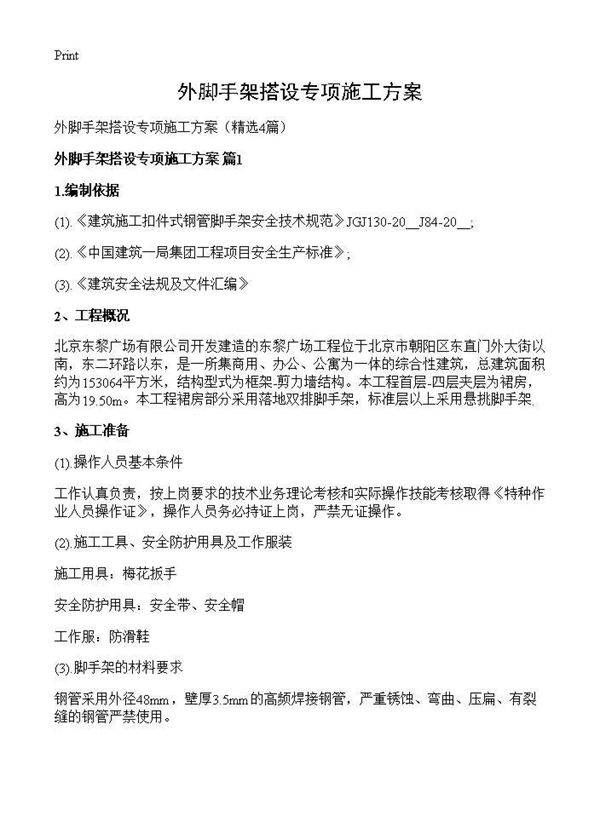 Print

外脚手架搭设专项施工方案

外脚手架搭设专项施工方案（精选4篇）

外脚手架搭设专项施工方案 篇1

1.编制依据

(1).《建筑施工扣件式钢管脚手架安全技术规范》JGJ130-20__J84-20__;

(2).《中国建筑一局集团工程项目安全生产标准》;

(3).《建筑安全法规及文件汇编》

2、工程概况

北京东黎广场有限公司开发建造的东黎广场工程位于北京市朝阳区东直门外大街以南，东二环路以东，是一所集商用、办公、公寓为一体的综合性建筑，总建筑面积约为153064平方米，结构型式为框架-剪力墙结构。本工程首层-四层夹层为裙房，高为19.50m。本工程裙房部分采用落地双排脚手架，标准层以上采用悬挑脚手架.

3、施工准备

(1).操作人员基本条件

工作认真负责，按上岗要求的技术业务理论考核和实际操作技能考核取得《特种作业人员操作证》，操作人员务必持证上岗，严禁无证操作。

(2).施工工具、安全防护用具及工作服装

施工用具：梅花扳手

安全防护用具：安全带、安全帽

工作服：防滑鞋

(3).脚手架的材料要求

钢管采用外径48mm，壁厚3.5mm的高频焊接钢管，严重锈蚀、弯曲、压扁、有裂缝的钢管严禁使用。